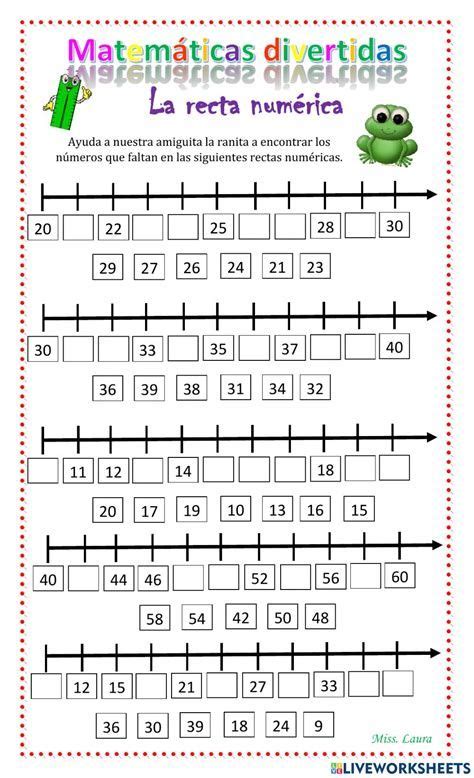 Matemáticas divertidas

La recta numérica

Ayuda a nuestra amiguita la ranita a encontrar los números que faltan en las siguientes rectas numéricas.

20 22 25 28 30

29 27 26 24 21 23

30 33 35 37 40

36 39 38 31 34 32

11 12 14 18

20 17 19 10 13 16 15

40 44 46 52 56 60

58 54 42 50 48

12 15 21 27 33

36 30 39 18 24 9

Miss. Laura

LIVEWORKSHEETS